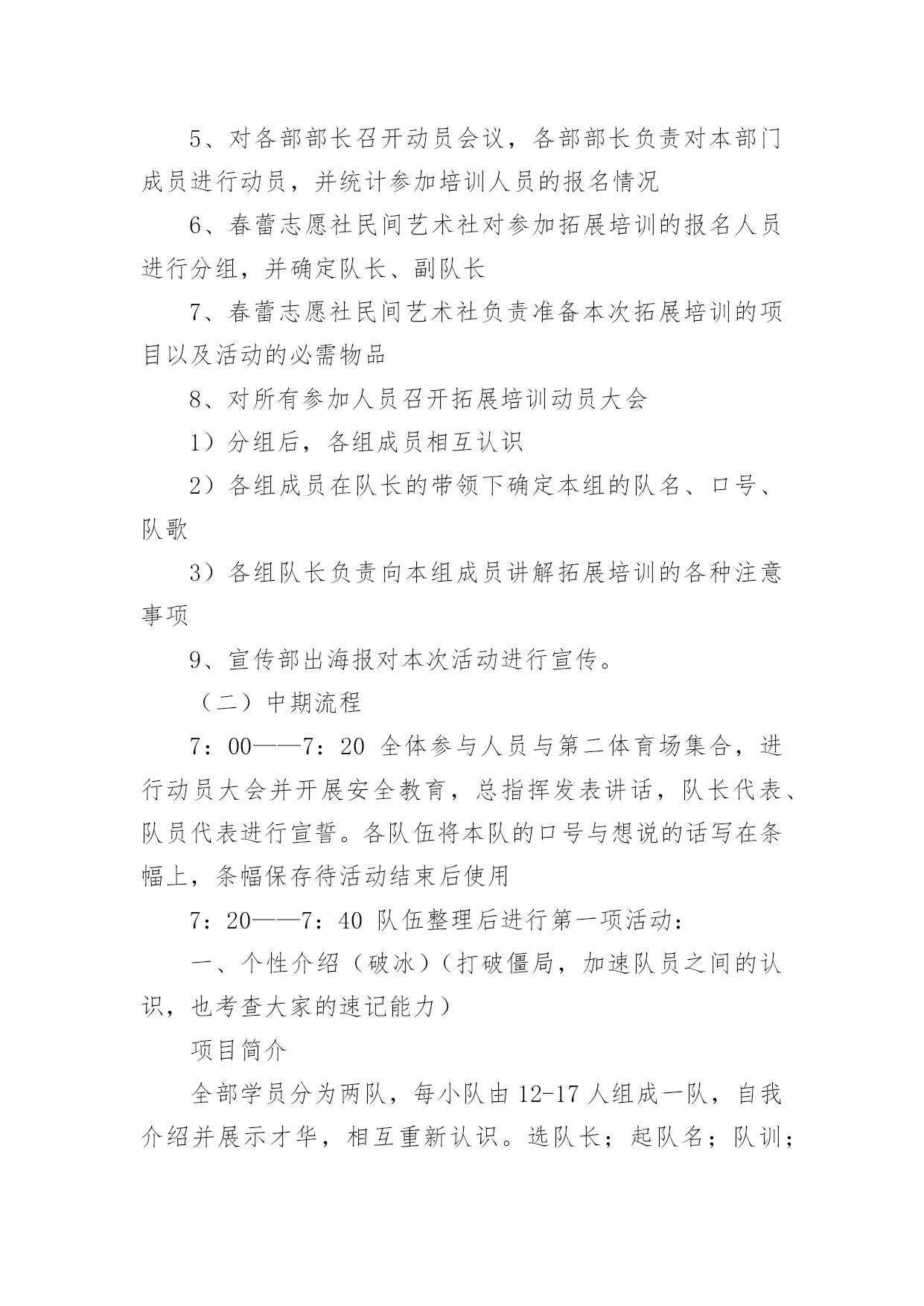 5、对各部部长召开动员会议，各部部长负责对本部门成员进行动员，并统计参加培训人员的报名情况

6、春蕾志愿社民间艺术社对参加拓展培训的报名人员进行分组，并确定队长、副队长

7、春蕾志愿社民间艺术社负责准备本次拓展培训的项目以及活动的必需物品

8、对所有参加人员召开拓展培训动员大会

1）分组后，各组成员相互认识

2）各组成员在队长的带领下确定本组的队名、口号、队歌

3）各组队长负责向本组成员讲解拓展培训的各种注意事项

9、宣传部出海报对本次活动进行宣传。

（二）中期流程

7：00——7：20 全体参与人员与第二体育场集合，进行动员大会并开展安全教育，总指挥发表讲话，队长代表、队员代表进行宣誓。各队伍将本队的口号与想说的话写在条幅上，条幅保存待活动结束后使用

7：20——7：40 队伍整理后进行第一项活动：

一、个性介绍（破冰）（打破僵局，加速队员之间的认识，也考查大家的速记能力）

项目简介

全部学员分为两队，每小队由12-17人组成一队，自我介绍并展示才华，相互重新认识。选队长；起队名；队训；